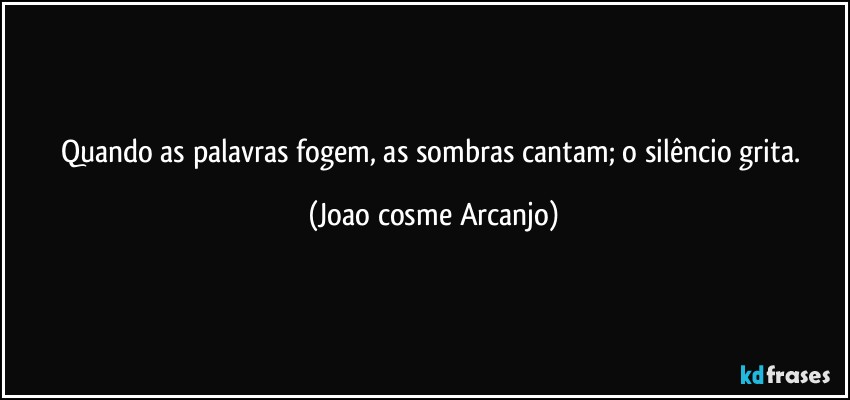 Quando as palavras fogem, as sombras cantam; o silêncio grita.

(Joao cosme Arcanjo)

kdfrases